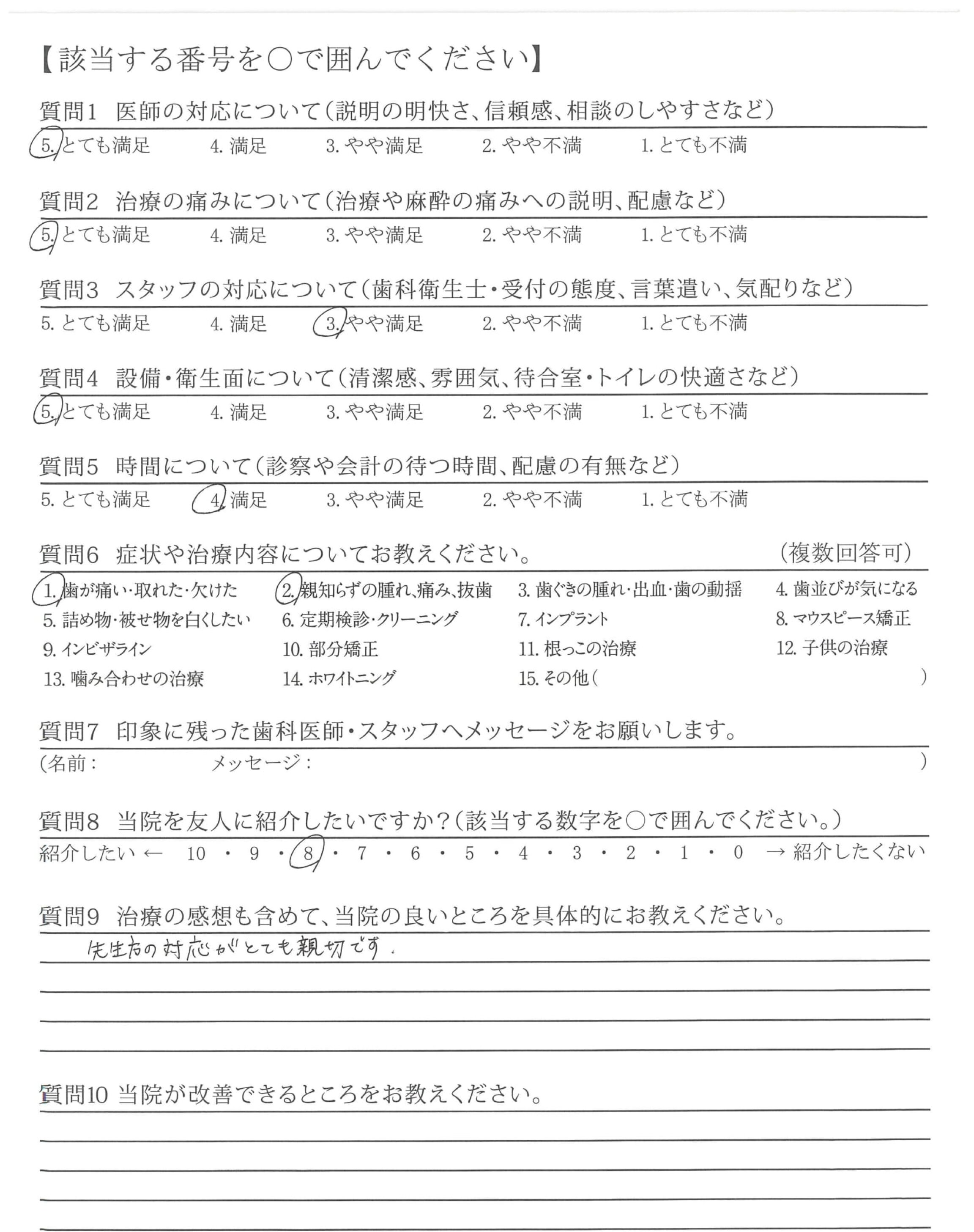 【該当する番号を○で囲んでください】

質問1　医師の対応について（説明の明快さ、信頼感、相談のしやすさなど）
5. とても満足　4. 満足　3. やや満足　2. やや不満　1. とても不満

質問2　治療の痛みについて（治療や麻酔の痛みへの説明、配慮など）
5. とても満足　4. 満足　3. やや満足　2. やや不満　1. とても不満

質問3　スタッフの対応について（歯科衛生士・受付の態度、言葉遣い、気配りなど）
5. とても満足　4. 満足　3. やや満足　2. やや不満　1. とても不満

質問4　設備・衛生面について（清潔感、雰囲気、待合室・トイレの快適さなど）
5. とても満足　4. 満足　3. やや満足　2. やや不満　1. とても不満

質問5　時間について（診察や会計の待つ時間、配慮の有無など）
5. とても満足　4. 満足　3. やや満足　2. やや不満　1. とても不満

質問6　症状や治療内容についてお教えください。　（複数回答可）
1. 歯が痛い・取れた・欠けた　2. 親知らずの腫れ、痛み、抜歯　3. 歯ぐきの腫れ・出血・歯の動揺　4. 歯並びが気になる
5. 詰め物・被せ物を白くしたい　6. 定期検診・クリーニング　7. インプラント　8. マウスピース矯正
9. インビザライン　10. 部分矯正　11. 根っこの治療　12. 子供の治療
13. 噛み合わせの治療　14. ホワイトニング　15. その他（　）

質問7　印象に残った歯科医師・スタッフへメッセージをお願いします。
（名前：　メッセージ：　）

質問8　当院を友人に紹介したいですか？（該当する数字を○で囲んでください。）
紹介したい ← 10 ・ 9 ・ 8 ・ 7 ・ 6 ・ 5 ・ 4 ・ 3 ・ 2 ・ 1 ・ 0 → 紹介したくない

質問9　治療の感想も含めて、当院の良いところを具体的にお教えください。
先生方の対応がとても親切です。

質問10 当院が改善できるところをお教えください。